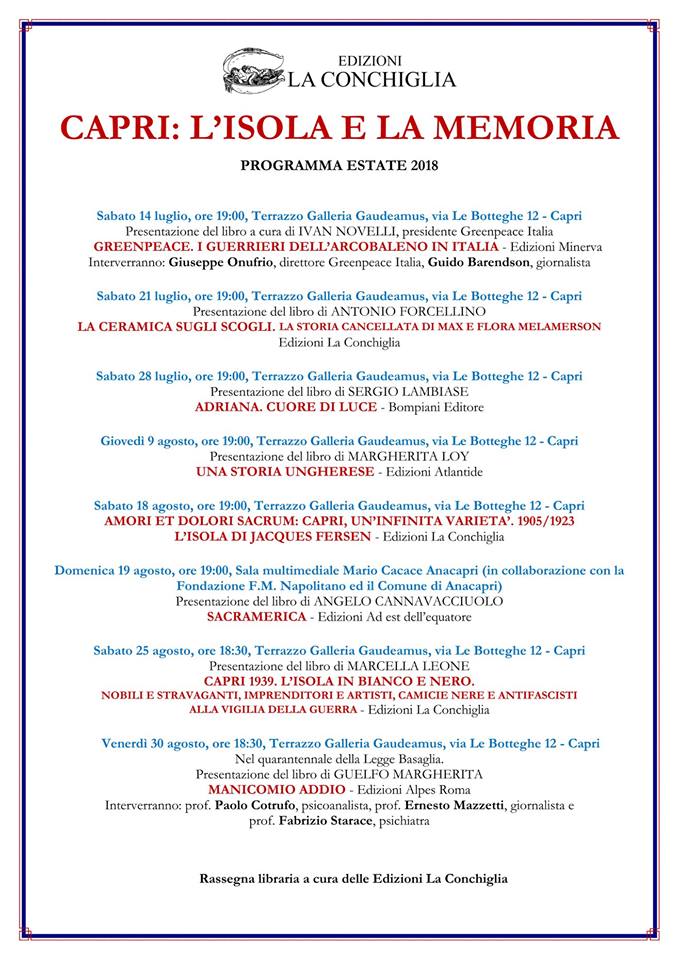 EDIZIONI
LA CONCHIGLIA

CAPRI: L'ISOLA E LA MEMORIA

PROGRAMMA ESTATE 2018

Sabato 14 luglio, ore 19:00, Terrazzo Galleria Gaudeamus, via Le Botteghe 12 - Capri
Presentazione del libro a cura di IVAN NOVELLI, presidente Greenpeace Italia
GREENPEACE. I GUERRIERI DELL'ARCOBALENO IN ITALIA - Edizioni Minerva
Interverranno: Giuseppe Onufrio, direttore Greenpeace Italia, Guido Barendson, giornalista

Sabato 21 luglio, ore 19:00, Terrazzo Galleria Gaudeamus, via Le Botteghe 12 - Capri
Presentazione del libro di ANTONIO FORCELLINO
LA CERAMICA SUGLI SCOGLI. LA STORIA CANCELLATA DI MAX E FLORA MELAMERSON
Edizioni La Conchiglia

Sabato 28 luglio, ore 19:00, Terrazzo Galleria Gaudeamus, via Le Botteghe 12 - Capri
Presentazione del libro di SERGIO LAMBIASE
ADRIANA. CUORE DI LUCE - Bompiani Editore

Giovedì 9 agosto, ore 19:00, Terrazzo Galleria Gaudeamus, via Le Botteghe 12 - Capri
Presentazione del libro di MARGHERITA LOY
UNA STORIA UNGHERESE - Edizioni Atlantide

Sabato 18 agosto, ore 19:00, Terrazzo Galleria Gaudeamus, via Le Botteghe 12 - Capri
AMORI ET DOLORI SACRUM: CAPRI, UN'INFINITA VARIETA'. 1905/1923
L'ISOLA DI JACQUES FERSEN - Edizioni La Conchiglia

Domenica 19 agosto, ore 19:00, Sala multimediale Mario Cacace Anacapri (in collaborazione con la Fondazione F.M. Napolitano ed il Comune di Anacapri)
Presentazione del libro di ANGELO CANNAVACCIUOLO
SACRAMERICA - Edizioni Ad est dell'equatore

Sabato 25 agosto, ore 18:30, Terrazzo Galleria Gaudeamus, via Le Botteghe 12 - Capri
Presentazione del libro di MARCELLA LEONE
CAPRI 1939. L'ISOLA IN BIANCO E NERO.
NOBILI E STRAVAGANTI, IMPRENDITORI E ARTISTI, CAMICIE NERE E ANTIFASCISTI
ALLA VIGILIA DELLA GUERRA - Edizioni La Conchiglia

Venerdì 30 agosto, ore 18:30, Terrazzo Galleria Gaudeamus, via Le Botteghe 12 - Capri
Nel quarantennale della Legge Basaglia.
Presentazione del libro di GUELFO MARGHERITA
MANICOMIO ADDIO - Edizioni Alpes Roma
Interverranno: prof. Paolo Cotrufo, psicoanalista, prof. Ernesto Mazzetti, giornalista e prof. Fabrizio Starace, psichiatra

Rassegna libraria a cura delle Edizioni La Conchiglia